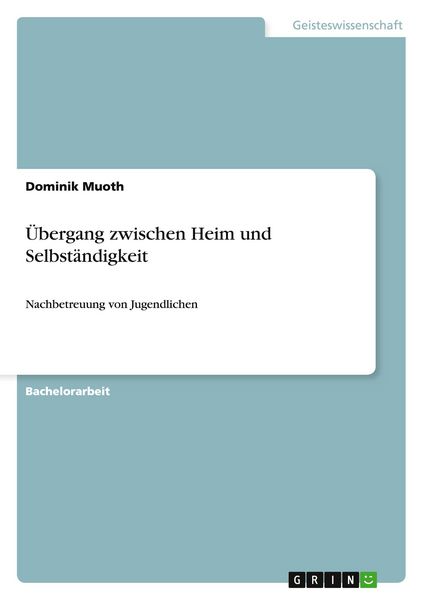 Geisteswissenschaft

Dominik Muoth

Übergang zwischen Heim und Selbständigkeit

Nachbetreuung von Jugendlichen

Bachelorarbeit

GRIN